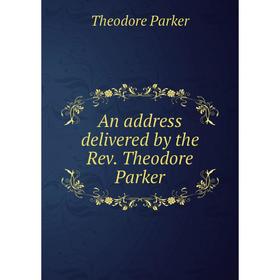 Theodore Parker

An address delivered by the Rev. Theodore Parker